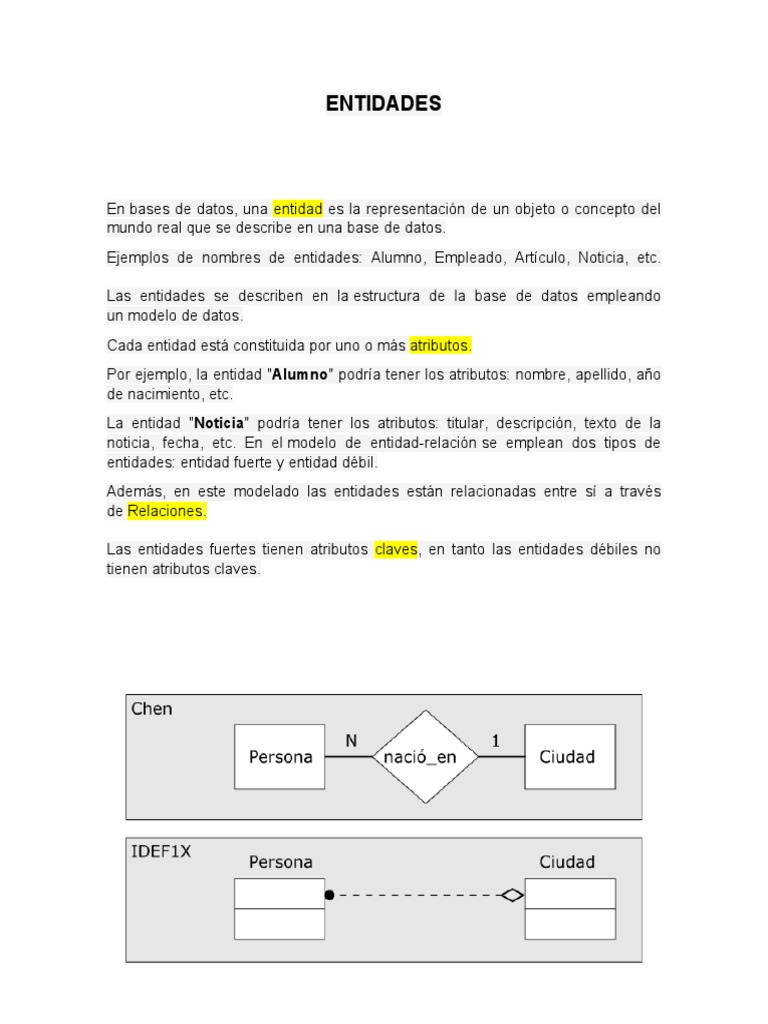 ENTIDADES

En bases de datos, una entidad es la representación de un objeto o concepto del mundo real que se describe en una base de datos.

Ejemplos de nombres de entidades: Alumno, Empleado, Artículo, Noticia, etc.

Las entidades se describen en la estructura de la base de datos empleando un modelo de datos.

Cada entidad está constituida por uno o más atributos.

Por ejemplo, la entidad "Alumno" podría tener los atributos: nombre, apellido, año de nacimiento, etc.

La entidad "Noticia" podría tener los atributos: titular, descripción, texto de la noticia, fecha, etc. En el modelo de entidad-relación se emplean dos tipos de entidades: entidad fuerte y entidad débil.

Además, en este modelado las entidades están relacionadas entre sí a través de Relaciones.

Las entidades fuertes tienen atributos claves, en tanto las entidades débiles no tienen atributos claves.

Chen

Persona N nació_en 1 Ciudad

IDEF1X

Persona Ciudad